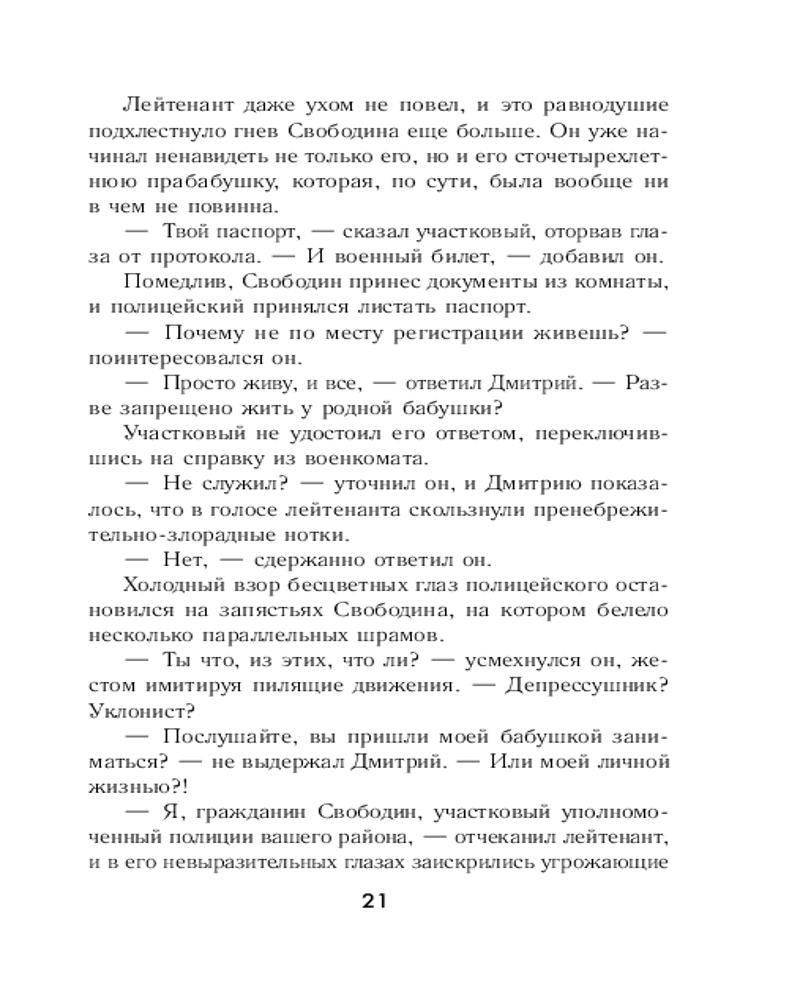 Лейтенант даже ухом не повел, и это равнодушие подхлестнуло гнев Свободина еще больше. Он уже начинал ненавидеть не только его, но и его сточетырехлетнюю прабабушку, которая, по сути, была вообще ни в чем не повинна.

— Твой паспорт, — сказал участковый, оторвав глаза от протокола. — И военный билет, — добавил он.

Помедлив, Свободин принес документы из комнаты, и полицейский принялся листать паспорт.

— Почему не по месту регистрации живешь? — поинтересовался он.

— Просто живу, и все, — ответил Дмитрий. — Разве запрещено жить у родной бабушки?

Участковый не удостоил его ответом, переключившись на справку из военкомата.

— Не служил? — уточнил он, и Дмитрию показалось, что в голосе лейтенанта скользнули пренебрежительно-злорадные нотки.

— Нет, — сдержанно ответил он.

Холодный взор бесцветных глаз полицейского остановился на запястьях Свободина, на котором белело несколько параллельных шрамов.

— Ты что, из этих, что ли? — усмехнулся он, жестом имитируя пилящие движения. — Депрессушник? Уклонист?

— Послушайте, вы пришли моей бабушкой заниматься? — не выдержал Дмитрий. — Или моей личной жизнью?!

— Я, гражданин Свободин, участковый уполномоченный полиции вашего района, — отчеканил лейтенант, и в его невыразительных глазах заискрились угрожающие

21